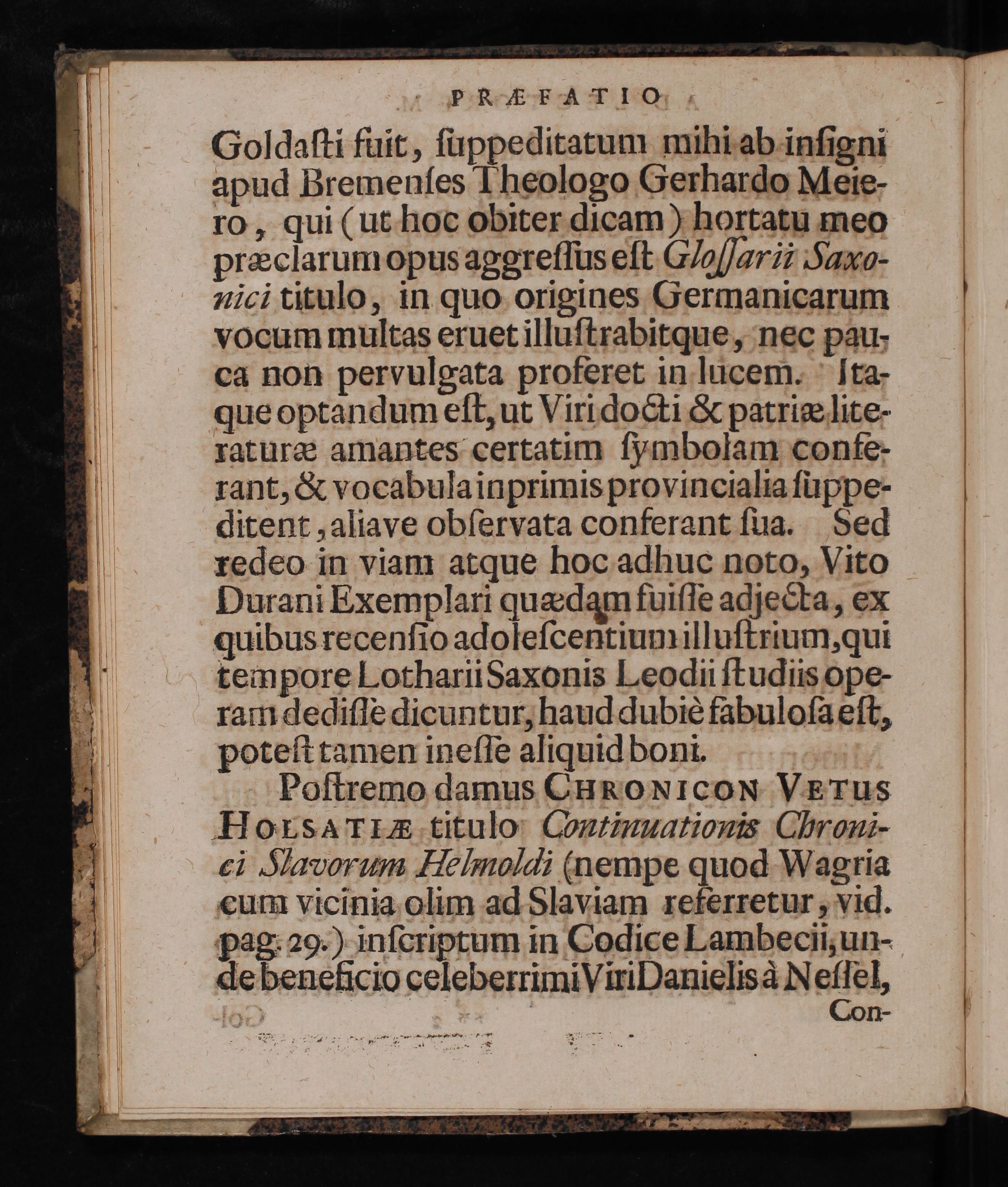 PRÆFATIO

Goldasti fuit, suppeditatum mihi ab insigni apud Bremenses Theologo Gerhardo Meiero, qui (ut hoc obiter dicam) hortatu meo præclarum opus aggressus est Glossarii Saxonici titulo, in quo origines Germanicarum vocum multas eruet illustrabitque, nec pauca non pervulgata proferet in lucem. Itaque optandum est, ut Viri docti & patriæ literaturæ amantes certatim symbolam conferant, & vocabula inprimis provincialia suppeditent, aliave observata conferant sua. Sed redeo in viam atque hoc adhuc noto, Vito Durani Exemplari quædam fuisse adjecta, ex quibus recensio adolescentium illustrium, qui tempore Lotharii Saxonis Leodii studiis operam dedisse dicuntur, haud dubiè fabulosa est, potest tamen inesse aliquid boni.

Postremo damus CHRONICON VETUS HOLSATIÆ titulo Continuationis Chronici Slavorum Helmoldi (nempe quod Wagria cum vicinia olim ad Slaviam referretur, vid. pag. 29.) inscriptum in Codice Lambecii, unde beneficio celeberrimi Viri Danielis à Nessel,

Con-